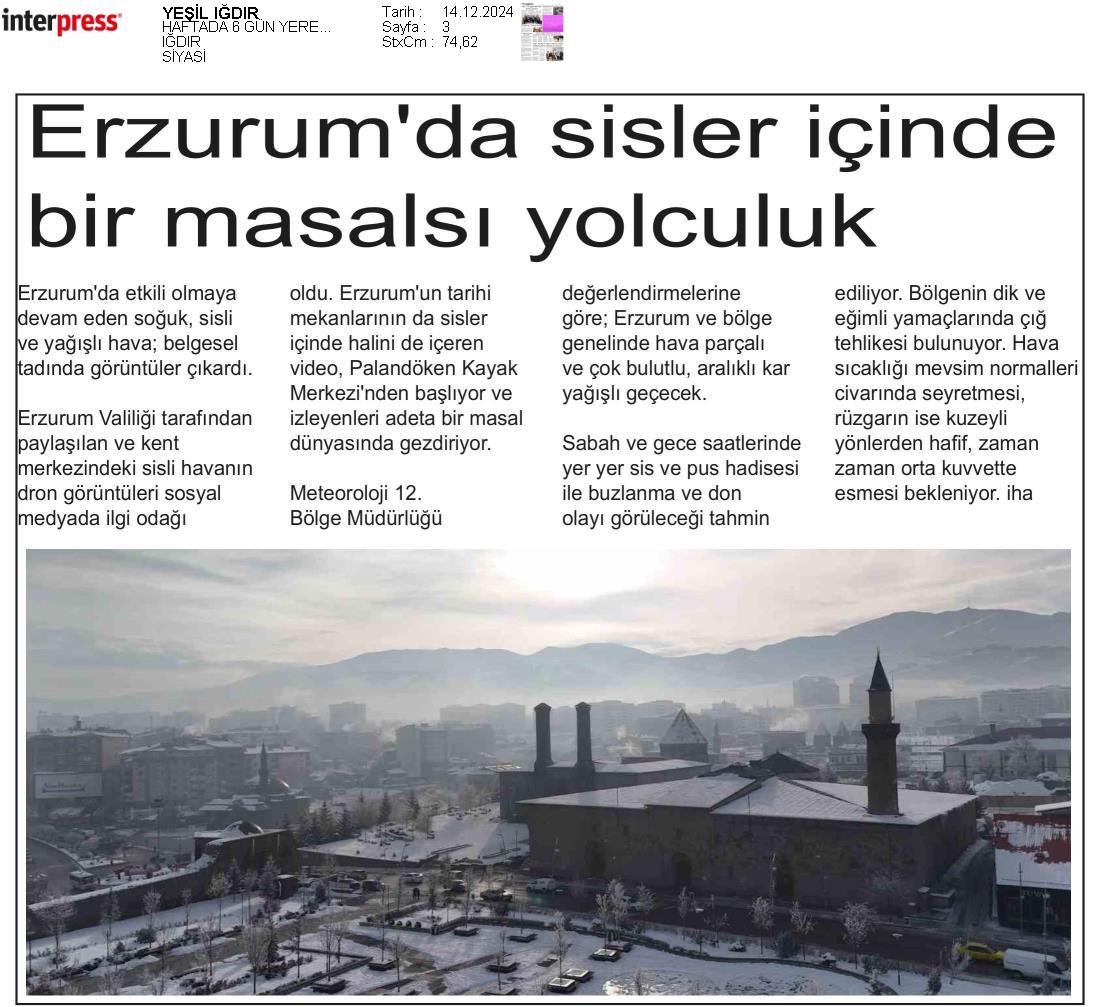 interpress

YEŞİL IĞDIR
HAFTADA 6 GÜN YERE...
IĞDIR
SİYASİ

Tarih : 14.12.2024
Sayfa : 3
StxCm : 74,62

Erzurum'da sisler içinde bir masalsı yolculuk

Erzurum'da etkili olmaya devam eden soğuk, sisli ve yağışlı hava; belgesel tadında görüntüler çıkardı.

Erzurum Valiliği tarafından paylaşılan ve kent merkezindeki sisli havanın dron görüntüleri sosyal medyada ilgi odağı oldu. Erzurum'un tarihi mekanlarının da sisler içinde halini de içeren video, Palandöken Kayak Merkezi'nden başlıyor ve izleyenleri adeta bir masal dünyasında gezdiriyor.

Meteoroloji 12. Bölge Müdürlüğü değerlendirmelerine göre; Erzurum ve bölge genelinde hava parçalı ve çok bulutlu, aralıklı kar yağışlı geçecek.

Sabah ve gece saatlerinde yer yer sis ve pus hadisesi ile buzlanma ve don olayı görüleceği tahmin ediliyor. Bölgenin dik ve eğimli yamaçlarında çığ tehlikesi bulunuyor. Hava sıcaklığı mevsim normalleri civarında seyretmesi, rüzgarın ise kuzeyli yönlerden hafif, zaman zaman orta kuvvette esmesi bekleniyor. iha